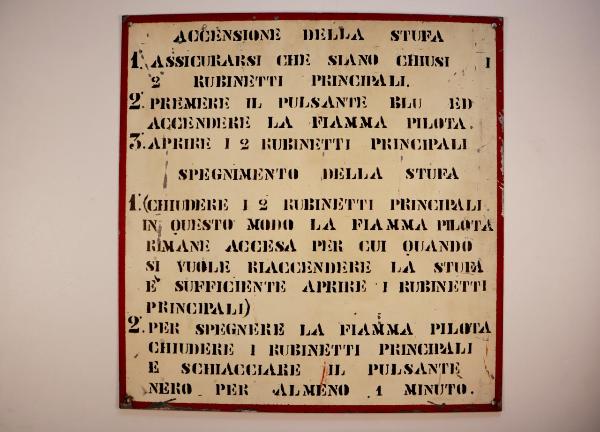 ACCENSIONE DELLA STUFA

1. ASSICURARSI CHE SIANO CHIUSI I 2 RUBINETTI PRINCIPALI.

2. PREMERE IL PULSANTE BLU ED ACCENDERE LA FIAMMA PILOTA.

3. APRIRE I 2 RUBINETTI PRINCIPALI

SPEGNIMENTO DELLA STUFA

1. (CHIUDERE I 2 RUBINETTI PRINCIPALI IN QUESTO MODO LA FIAMMA PILOTA RIMANE ACCESA PER CUI QUANDO SI VUOLE RIACCENDERE LA STUFA E' SUFFICIENTE APRIRE I RUBINETTI PRINCIPALI)

2. PER SPEGNERE LA FIAMMA PILOTA CHIUDERE I RUBINETTI PRINCIPALI E SCHIACCIARE IL PULSANTE NERO PER ALMENO 1 MINUTO.